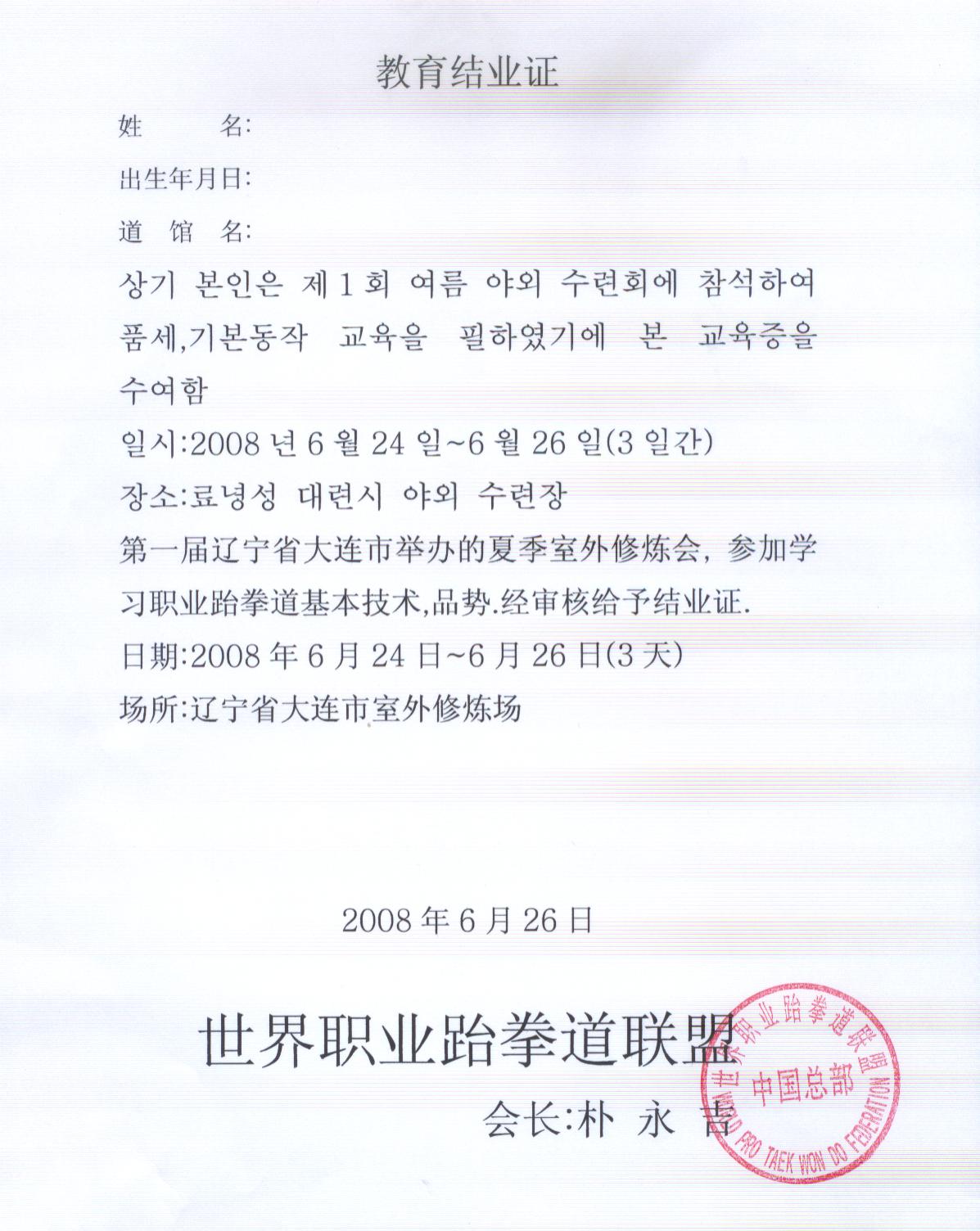 教育结业证

姓　　名:

出生年月日:

道　馆　名:

상기 본인은 제 1 회 여름 야외 수련회에 참석하여 품세,기본동작 교육을 필하였기에 본 교육증을 수여함

일시:2008 년 6 월 24 일~6 월 26 일(3 일간)

장소:료녕성 대련시 야외 수련장

第一届辽宁省大连市举办的夏季室外修炼会, 参加学习职业跆拳道基本技术,品势.经审核给予结业证.

日期:2008 年 6 月 24 日~6 月 26 日(3 天)

场所:辽宁省大连市室外修炼场

2008 年 6 月 26 日

世界职业跆拳道联盟

会长:朴 永 吉

世界职业跆拳道联盟
中国总部
WORLD PRO TAEK WON DO FEDERATION